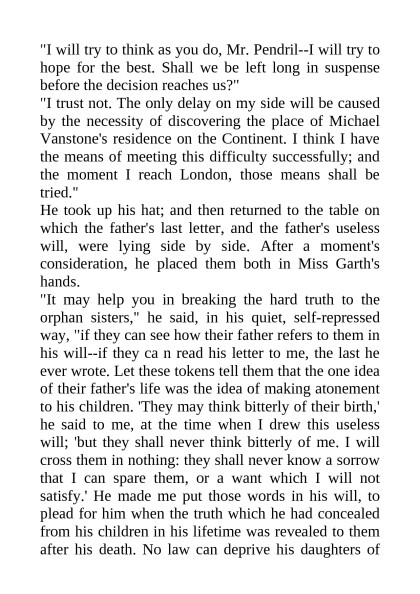 "I will try to think as you do, Mr. Pendril--I will try to hope for the best. Shall we be left long in suspense before the decision reaches us?"
"I trust not. The only delay on my side will be caused by the necessity of discovering the place of Michael Vanstone's residence on the Continent. I think I have the means of meeting this difficulty successfully; and the moment I reach London, those means shall be tried."
He took up his hat; and then returned to the table on which the father's last letter, and the father's useless will, were lying side by side. After a moment's consideration, he placed them both in Miss Garth's hands.
"It may help you in breaking the hard truth to the orphan sisters," he said, in his quiet, self-repressed way, "if they can see how their father refers to them in his will--if they ca n read his letter to me, the last he ever wrote. Let these tokens tell them that the one idea of their father's life was the idea of making atonement to his children. 'They may think bitterly of their birth,' he said to me, at the time when I drew this useless will; 'but they shall never think bitterly of me. I will cross them in nothing: they shall never know a sorrow that I can spare them, or a want which I will not satisfy.' He made me put those words in his will, to plead for him when the truth which he had concealed from his children in his lifetime was revealed to them after his death. No law can deprive his daughters of